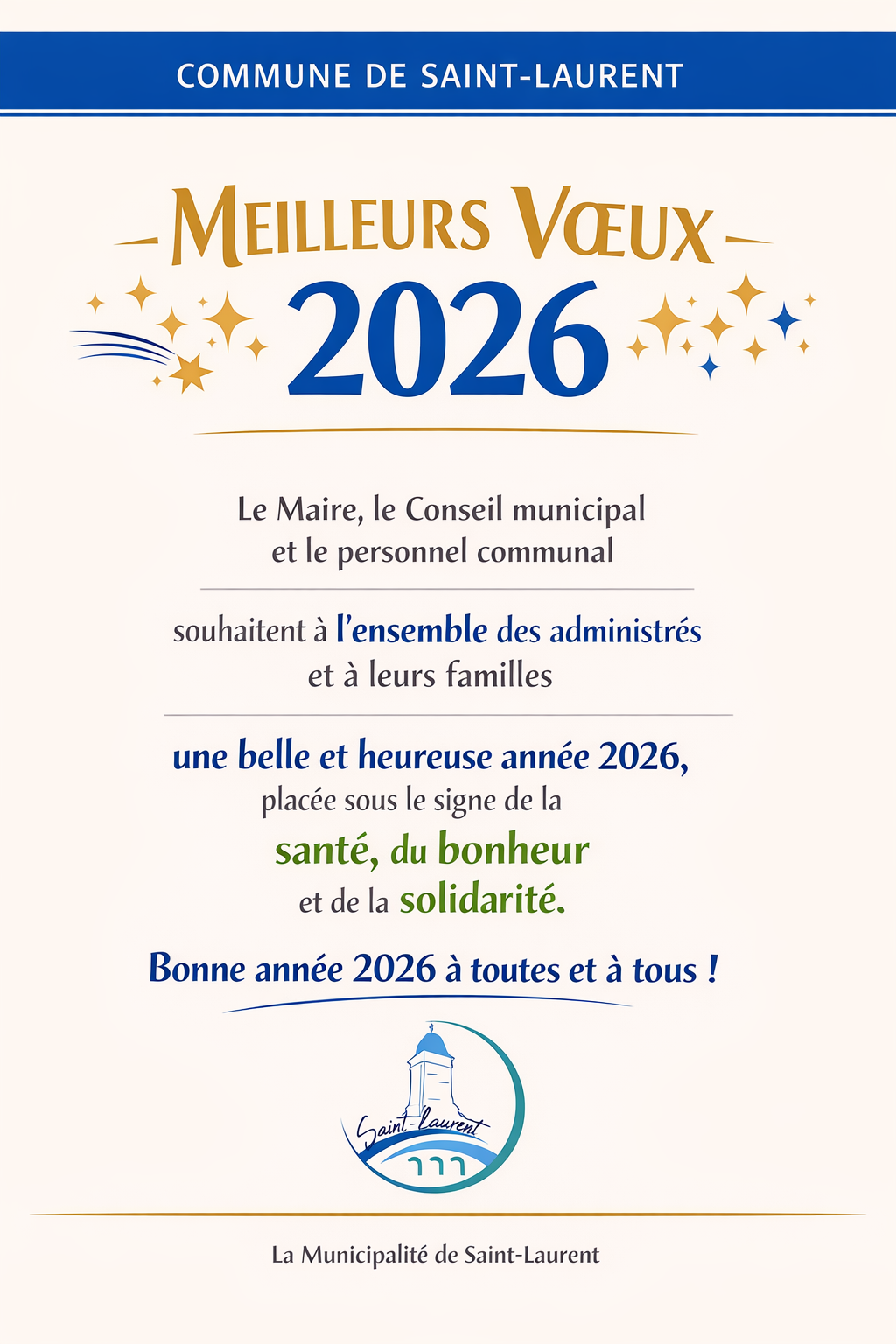 COMMUNE DE SAINT-LAURENT

MEILLEURS VŒUX

2026

Le Maire, le Conseil municipal et le personnel communal

souhaitent à l'ensemble des administrés et à leurs familles

une belle et heureuse année 2026, placée sous le signe de la santé, du bonheur et de la solidarité.

Bonne année 2026 à toutes et à tous !

Saint-Laurent

La Municipalité de Saint-Laurent